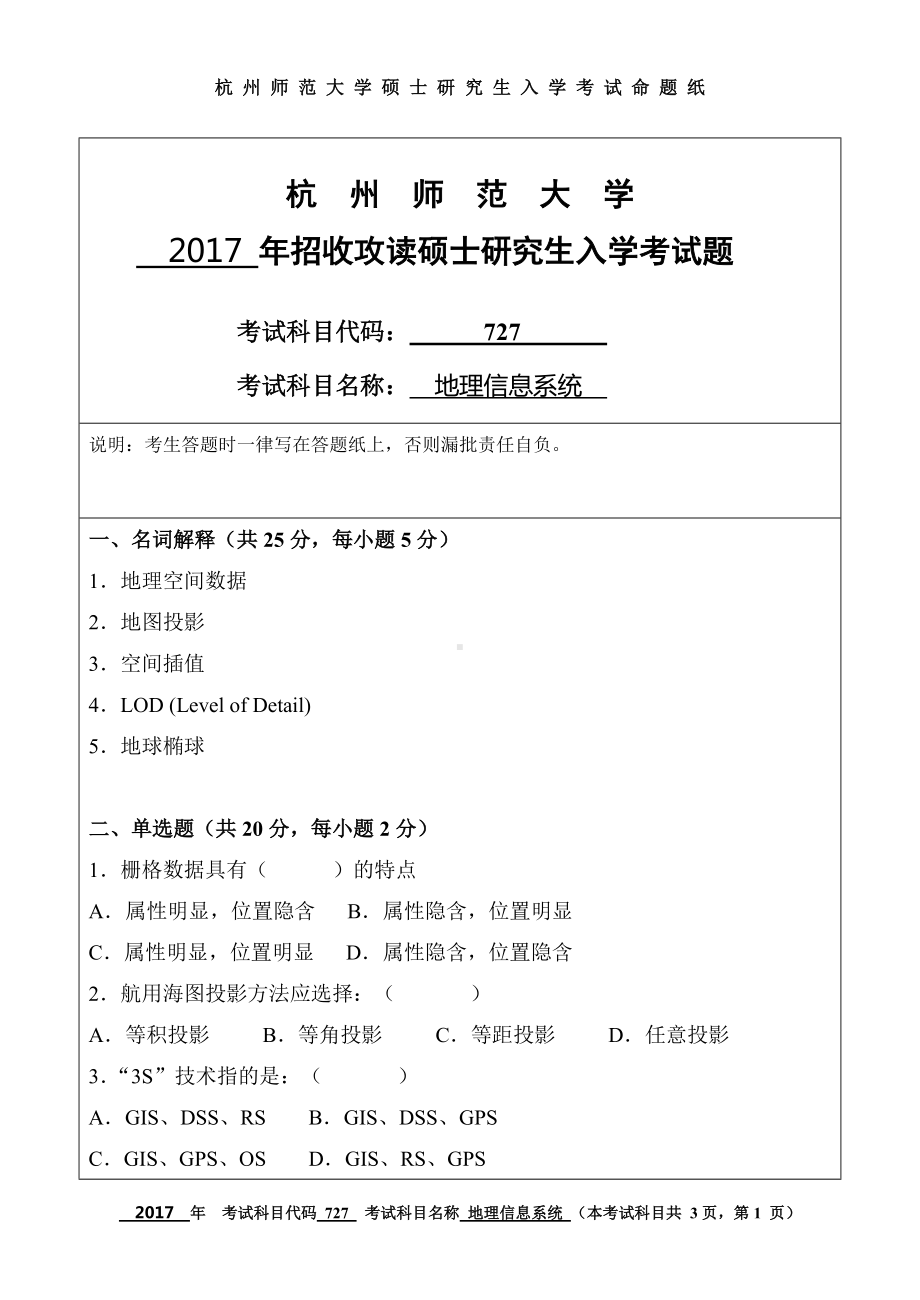 杭州师范大学硕士研究生入学考试命题纸

杭 州 师 范 大 学

2017 年招收攻读硕士研究生入学考试题

考试科目代码： 727

考试科目名称： 地理信息系统

说明：考生答题时一律写在答题纸上，否则漏批责任自负。

一、名词解释（共 25 分，每小题 5 分）

1．地理空间数据

2．地图投影

3．空间插值

4．LOD (Level of Detail)

5．地球椭球

二、单选题（共 20 分，每小题 2 分）

1．栅格数据具有（ ）的特点

A．属性明显，位置隐含 B．属性隐含，位置明显

C．属性明显，位置明显 D．属性隐含，位置隐含

2．航用海图投影方法应选择：（ ）

A．等积投影 B．等角投影 C．等距投影 D．任意投影

3．“3S”技术指的是：（ ）

A．GIS、DSS、RS B．GIS、DSS、GPS

C．GIS、GPS、OS D．GIS、RS、GPS

2017 年 考试科目代码 727 考试科目名称 地理信息系统 （本考试科目共 3 页，第 1 页）